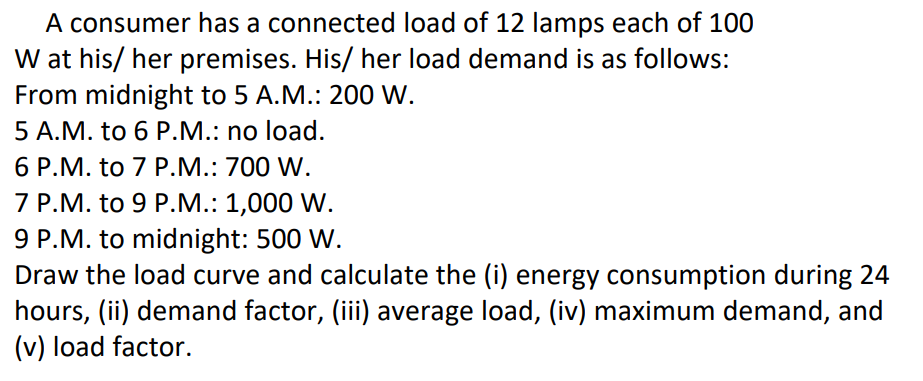 A consumer has a connected load of 12 lamps each of 100 W at his/ her premises. His/ her load demand is as follows:
From midnight to 5 A.M.: 200 W.
5 A.M. to 6 P.M.: no load.
6 P.M. to 7 P.M.: 700 W.
7 P.M. to 9 P.M.: 1,000 W.
9 P.M. to midnight: 500 W.
Draw the load curve and calculate the (i) energy consumption during 24 hours, (ii) demand factor, (iii) average load, (iv) maximum demand, and (v) load factor.